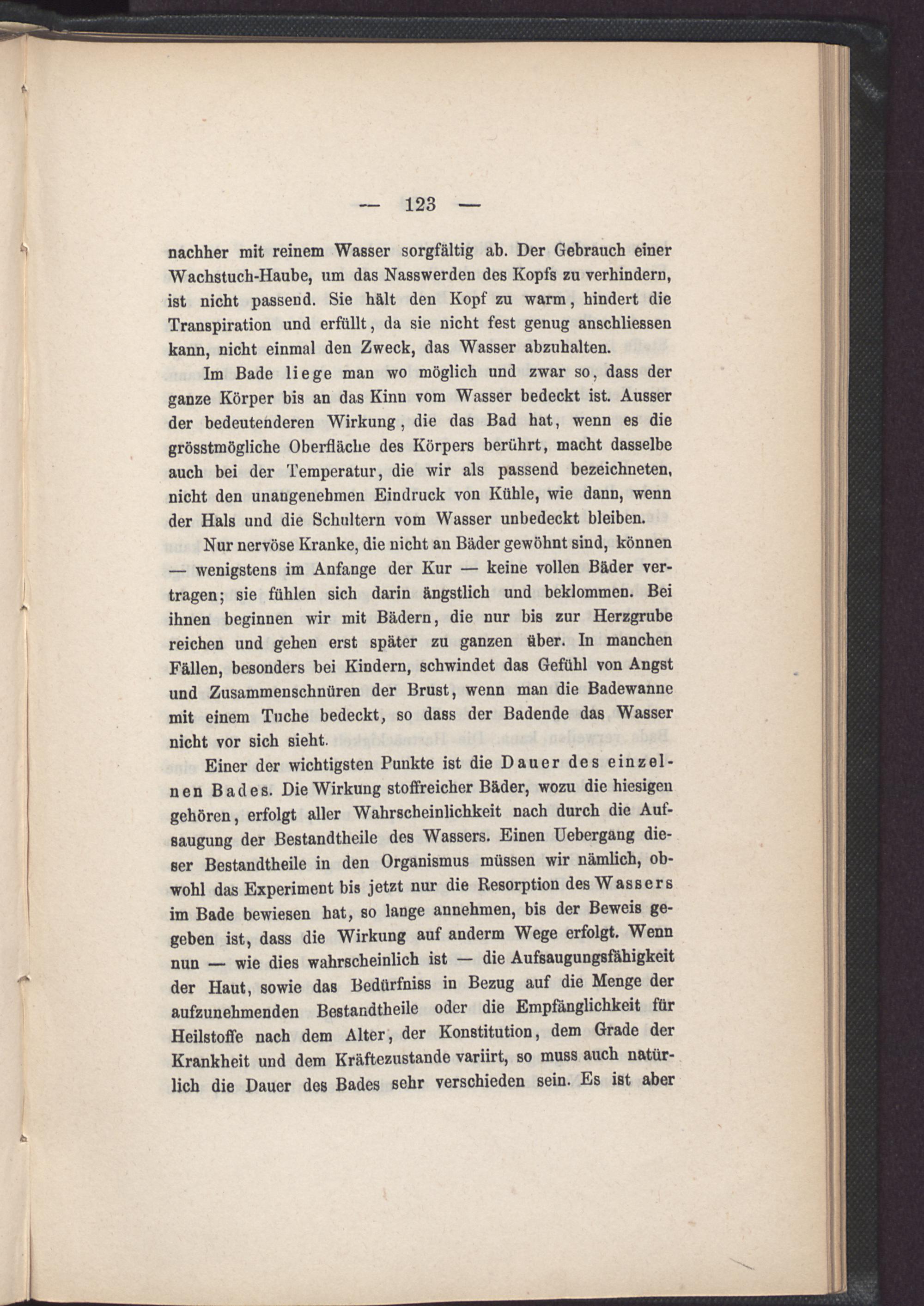 — 123 —

nachher mit reinem Wasser sorgfältig ab. Der Gebrauch einer Wachstuch-Haube, um das Nasswerden des Kopfs zu verhindern, ist nicht passend. Sie hält den Kopf zu warm, hindert die Transpiration und erfüllt, da sie nicht fest genug anschliessen kann, nicht einmal den Zweck, das Wasser abzuhalten.

Im Bade liege man wo möglich und zwar so, dass der ganze Körper bis an das Kinn vom Wasser bedeckt ist. Ausser der bedeutenderen Wirkung, die das Bad hat, wenn es die grösstmögliche Oberfläche des Körpers berührt, macht dasselbe auch bei der Temperatur, die wir als passend bezeichneten, nicht den unangenehmen Eindruck von Kühle, wie dann, wenn der Hals und die Schultern vom Wasser unbedeckt bleiben.

Nur nervöse Kranke, die nicht an Bäder gewöhnt sind, können — wenigstens im Anfange der Kur — keine vollen Bäder vertragen; sie fühlen sich darin ängstlich und beklommen. Bei ihnen beginnen wir mit Bädern, die nur bis zur Herzgrube reichen und gehen erst später zu ganzen über. In manchen Fällen, besonders bei Kindern, schwindet das Gefühl von Angst und Zusammenschnüren der Brust, wenn man die Badewanne mit einem Tuche bedeckt, so dass der Badende das Wasser nicht vor sich sieht.

Einer der wichtigsten Punkte ist die Dauer des einzelnen Bades. Die Wirkung stoffreicher Bäder, wozu die hiesigen gehören, erfolgt aller Wahrscheinlichkeit nach durch die Aufsaugung der Bestandtheile des Wassers. Einen Uebergang dieser Bestandtheile in den Organismus müssen wir nämlich, obwohl das Experiment bis jetzt nur die Resorption des Wassers im Bade bewiesen hat, so lange annehmen, bis der Beweis gegeben ist, dass die Wirkung auf anderm Wege erfolgt. Wenn nun — wie dies wahrscheinlich ist — die Aufsaugungsfähigkeit der Haut, sowie das Bedürfniss in Bezug auf die Menge der aufzunehmenden Bestandtheile oder die Empfänglichkeit für Heilstoffe nach dem Alter, der Konstitution, dem Grade der Krankheit und dem Kräftezustande variirt, so muss auch natürlich die Dauer des Bades sehr verschieden sein. Es ist aber